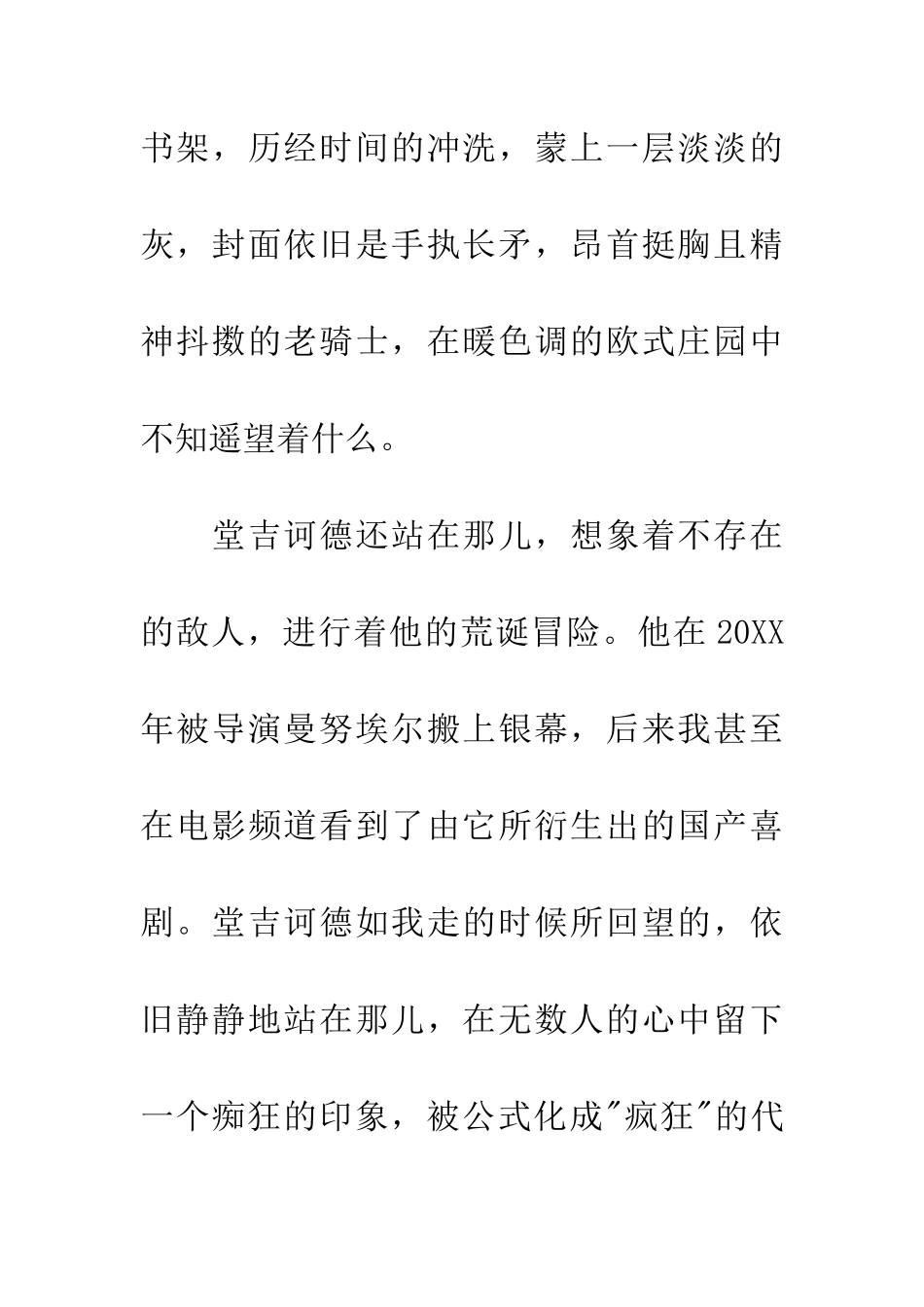 书架，历经时间的冲洗，蒙上一层淡淡的灰，封面依旧是手执长矛，昂首挺胸且精神抖擞的老骑士，在暖色调的欧式庄园中不知遥望着什么。

堂吉诃德还站在那儿，想象着不存在的敌人，进行着他的荒诞冒险。他在20XX年被导演曼努埃尔搬上银幕，后来我甚至在电影频道看到了由它所衍生出的国产喜剧。堂吉诃德如我走的时候所回望的，依旧静静地站在那儿，在无数人的心中留下一个痴狂的印象，被公式化成"疯狂"的代